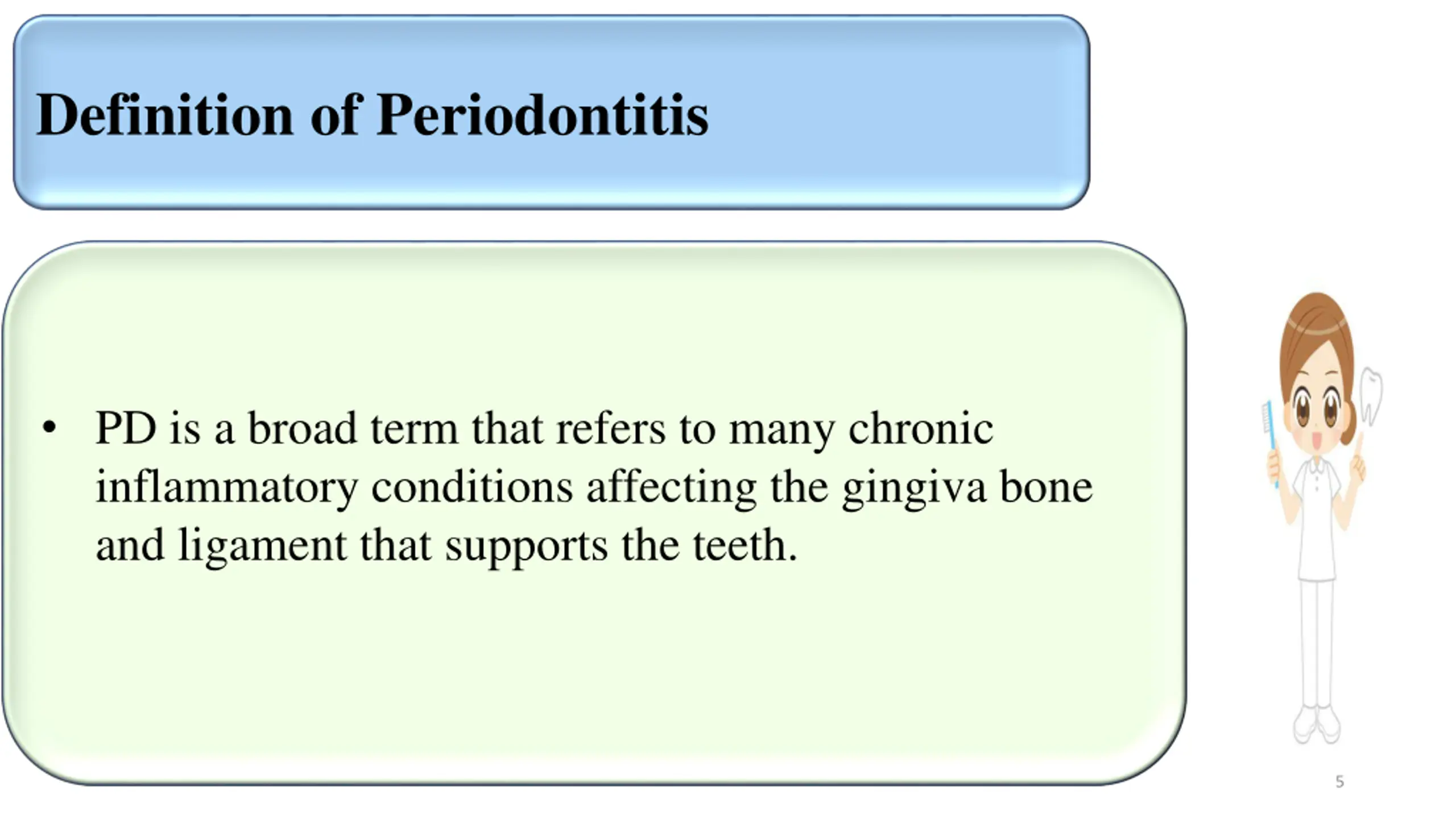 Definition of Periodontitis

• PD is a broad term that refers to many chronic inflammatory conditions affecting the gingiva bone and ligament that supports the teeth.

5